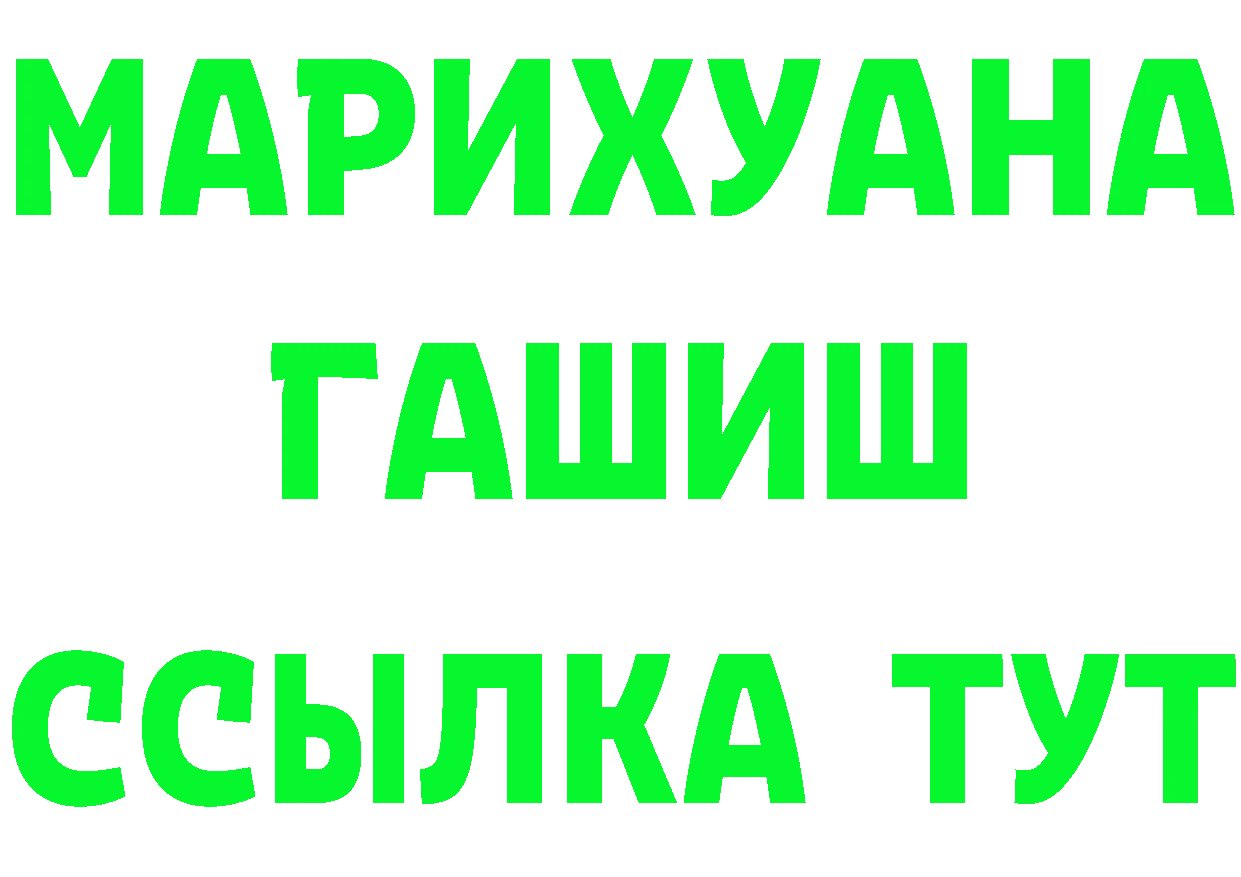 МАРИХУАНА
ГАШИШ
ССЫЛКА ТУТ